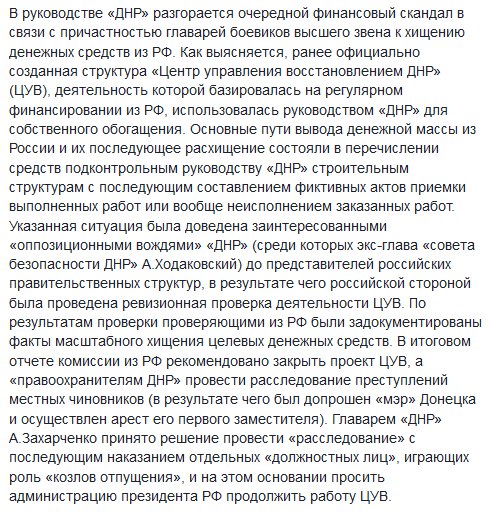 В руководстве «ДНР» разгорается очередной финансовый скандал в связи с причастностью главарей боевиков высшего звена к хищению денежных средств из РФ. Как выясняется, ранее официально созданная структура «Центр управления восстановлением ДНР» (ЦУВ), деятельность которой базировалась на регулярном финансировании из РФ, использовалась руководством «ДНР» для собственного обогащения. Основные пути вывода денежной массы из России и их последующее расхищение состояли в перечислении средств подконтрольным руководству «ДНР» строительным структурам с последующим составлением фиктивных актов приемки выполненных работ или вообще неисполнением заказанных работ. Указанная ситуация была доведена заинтересованными «оппозиционными вождями» «ДНР» (среди которых экс-глава «совета безопасности ДНР» А.Ходаковский) до представителей российских правительственных структур, в результате чего российской стороной была проведена ревизионная проверка деятельности ЦУВ. По результатам проверки проверяющими из РФ были задокументированы факты масштабного хищения целевых денежных средств. В итоговом отчете комиссии из РФ рекомендовано закрыть проект ЦУВ, а «правоохранителям ДНР» провести расследование преступлений местных чиновников (в результате чего был допрошен «мэр» Донецка и осуществлен арест его первого заместителя). Главарем «ДНР» А.Захарченко принято решение провести «расследование» с последующим наказанием отдельных «должностных лиц», играющих роль «козлов отпущения», и на этом основании просить администрацию президента РФ продолжить работу ЦУВ.